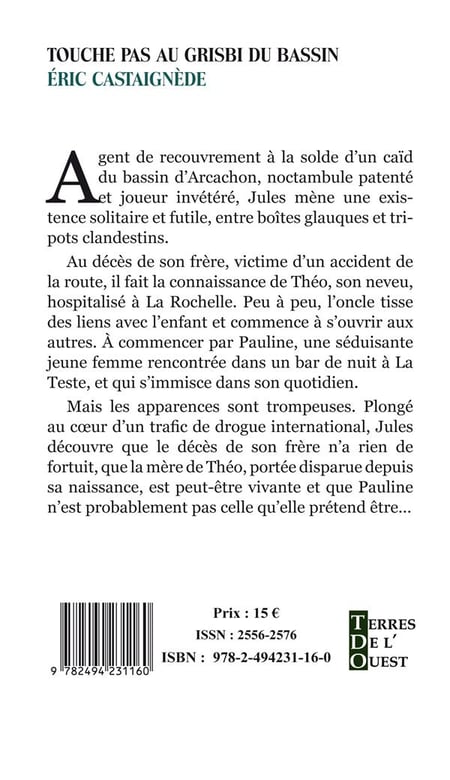 TOUCHE PAS AU GRISBI DU BASSIN
ÉRIC CASTAIGNÈDE

Agent de recouvrement à la solde d'un caïd du bassin d'Arcachon, noctambule patenté et joueur invétéré, Jules mène une existence solitaire et futile, entre boîtes glauques et tripots clandestins.

Au décès de son frère, victime d'un accident de la route, il fait la connaissance de Théo, son neveu, hospitalisé à La Rochelle. Peu à peu, l'oncle tisse des liens avec l'enfant et commence à s'ouvrir aux autres. À commencer par Pauline, une séduisante jeune femme rencontrée dans un bar de nuit à La Teste, et qui s'immisce dans son quotidien.

Mais les apparences sont trompeuses. Plongé au cœur d'un trafic de drogue international, Jules découvre que le décès de son frère n'a rien de fortuit, que la mère de Théo, portée disparue depuis sa naissance, est peut-être vivante et que Pauline n'est probablement pas celle qu'elle prétend être...

9 782494 231160

Prix : 15 €
ISSN : 2556-2576
ISBN : 978-2-494231-16-0

TERRES
DE L'
OUEST